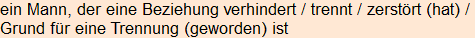 ein Mann, der eine Beziehung verhindert / trennt / zerstört (hat) / Grund für eine Trennung (geworden) ist